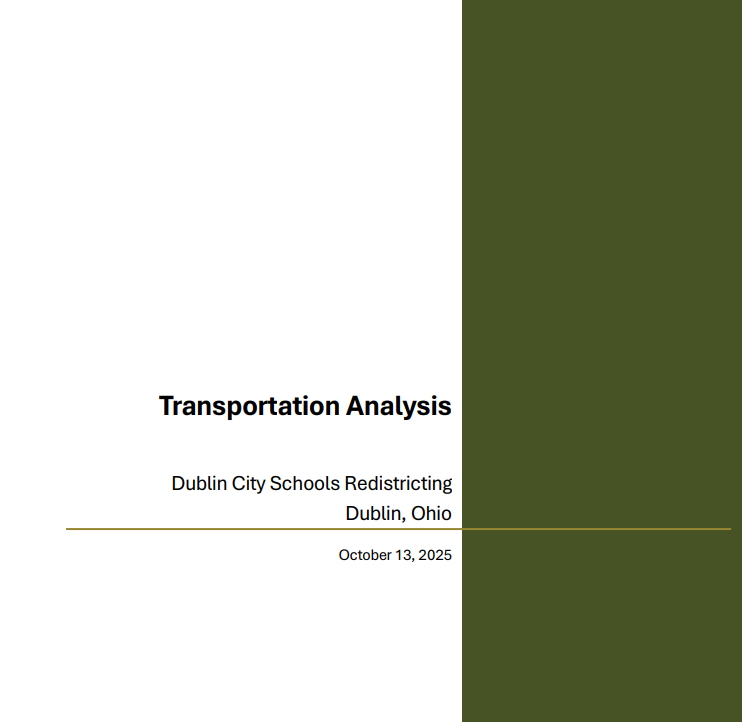 Transportation Analysis

Dublin City Schools Redistricting
Dublin, Ohio

October 13, 2025